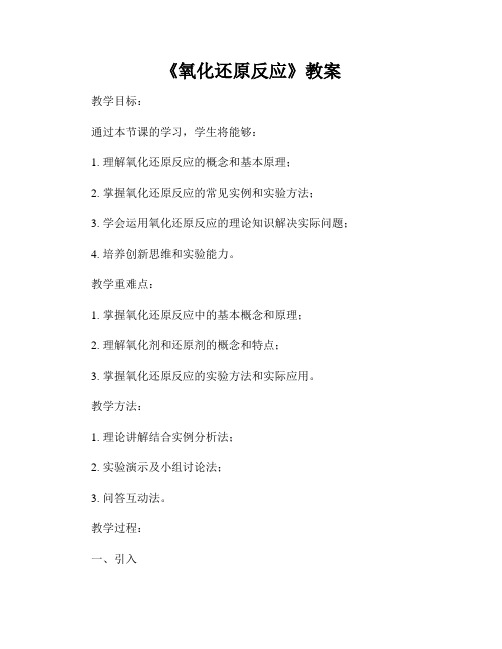 《氧化还原反应》教案

教学目标：

通过本节课的学习，学生将能够：

1. 理解氧化还原反应的概念和基本原理；

2. 掌握氧化还原反应的常见实例和实验方法；

3. 学会运用氧化还原反应的理论知识解决实际问题；

4. 培养创新思维和实验能力。

教学重难点：

1. 掌握氧化还原反应中的基本概念和原理；

2. 理解氧化剂和还原剂的概念和特点；

3. 掌握氧化还原反应的实验方法和实际应用。

教学方法：

1. 理论讲解结合实例分析法；

2. 实验演示及小组讨论法；

3. 问答互动法。

教学过程：

一、引入